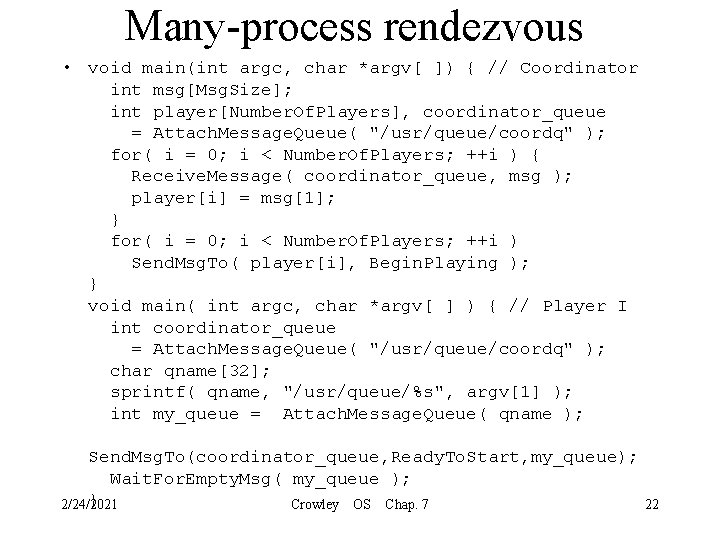 Many-process rendezvous

• void main(int argc, char *argv[ ]) { // Coordinator
int msg[MsgSize];
int player[NumberOfPlayers], coordinator_queue
= AttachMessageQueue( "/usr/queue/coordq" );
for( i = 0; i < NumberOfPlayers; ++i ) {
ReceiveMessage( coordinator_queue, msg );
player[i] = msg[1];
}
for( i = 0; i < NumberOfPlayers; ++i )
SendMsgTo( player[i], BeginPlaying );
}
void main( int argc, char *argv[ ] ) { // Player I
int coordinator_queue
= AttachMessageQueue( "/usr/queue/coordq" );
char qname[32];
sprintf( qname, "/usr/queue/%s", argv[1] );
int my_queue = AttachMessageQueue( qname );

SendMsgTo(coordinator_queue,ReadyToStart,my_queue);
WaitForEmptyMsg( my_queue );
}

2/24/2021 Crowley OS Chap. 7 22